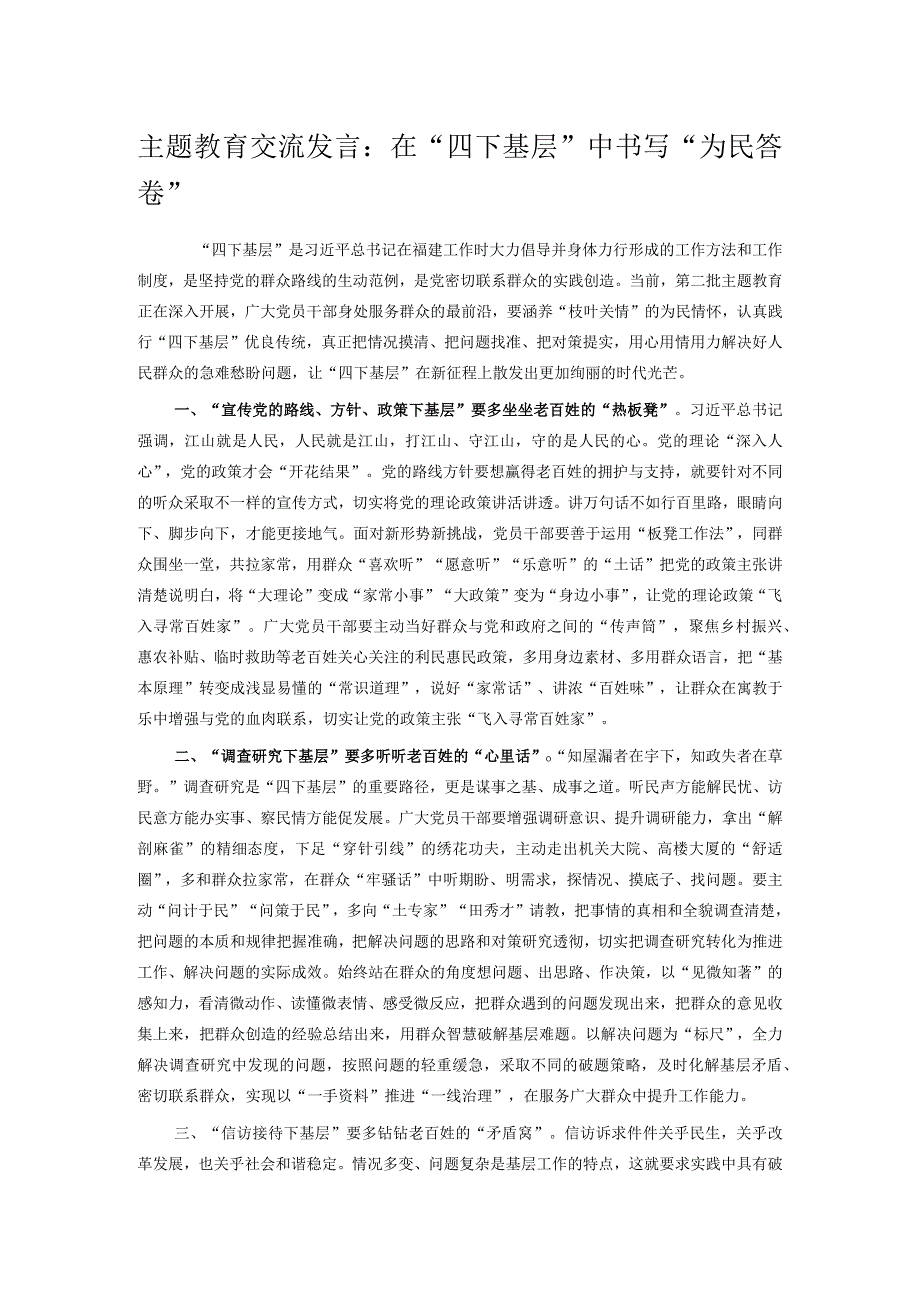 主题教育交流发言：在“四下基层”中书写“为民答卷”

“四下基层”是习近平总书记在福建工作时大力倡导并身体力行形成的工作方法和工作制度，是坚持党的群众路线的生动范例，是党密切联系群众的实践创造。当前，第二批主题教育正在深入开展，广大党员干部身处服务群众的最前沿，要涵养“枝叶关情”的为民情怀，认真践行“四下基层”优良传统，真正把情况摸清、把问题找准、把对策提实，用心用情用力解决好人民群众的急难愁盼问题，让“四下基层”在新征程上散发出更加绚丽的时代光芒。

一、“宣传党的路线、方针、政策下基层”要多坐坐老百姓的“热板凳”。习近平总书记强调，江山就是人民，人民就是江山，打江山、守江山，守的是人民的心。党的理论“深入人心”，党的政策才会“开花结果”。党的路线方针要想赢得老百姓的拥护与支持，就要针对不同的听众采取不一样的宣传方式，切实将党的理论政策讲活讲透。讲万句话不如行百里路，眼睛向下、脚步向下，才能更接地气。面对新形势新挑战，党员干部要善于运用“板凳工作法”，同群众围坐一堂，共拉家常，用群众“喜欢听”“愿意听”“乐意听”的“土话”把党的政策主张讲清楚说明白，将“大理论”变成“家常小事”“大政策”变为“身边小事”，让党的理论政策“飞入寻常百姓家”。广大党员干部要主动当好群众与党和政府之间的“传声筒”，聚焦乡村振兴、惠农补贴、临时救助等老百姓关心关注的利民惠民政策，多用身边素材、多用群众语言，把“基本原理”转变成浅显易懂的“常识道理”，说好“家常话”、讲浓“百姓味”，让群众在寓教于乐中增强与党的血肉联系，切实让党的政策主张“飞入寻常百姓家”。

二、“调查研究下基层”要多听听老百姓的“心里话”。“知屋漏者在宇下，知政失者在草野。”调查研究是“四下基层”的重要路径，更是谋事之基、成事之道。听民声方能解民忧、访民意方能办实事、察民情方能促发展。广大党员干部要增强调研意识、提升调研能力，拿出“解剖麻雀”的精细态度，下足“穿针引线”的绣花功夫，主动走出机关大院、高楼大厦的“舒适圈”，多和群众拉家常，在群众“牢骚话”中听期盼、明需求，探情况、摸底子、找问题。要主动“问计于民”“问策于民”，多向“土专家”“田秀才”请教，把事情的真相和全貌调查清楚，把问题的本质和规律把握准确，把解决问题的思路和对策研究透彻，切实把调查研究转化为推进工作、解决问题的实际成效。始终站在群众的角度想问题、出思路、作决策，以“见微知著”的感知力，看清微动作、读懂微表情、感受微反应，把群众遇到的问题发现出来，把群众的意见收集上来，把群众创造的经验总结出来，用群众智慧破解基层难题。以解决问题为“标尺”，全力解决调查研究中发现的问题，按照问题的轻重缓急，采取不同的破题策略，及时化解基层矛盾、密切联系群众，实现以“一手资料”推进“一线治理”，在服务广大群众中提升工作能力。

三、“信访接待下基层”要多钻钻老百姓的“矛盾窝”。信访诉求件件关乎民生，关乎改革发展，也关乎社会和谐稳定。情况多变、问题复杂是基层工作的特点，这就要求实践中具有破